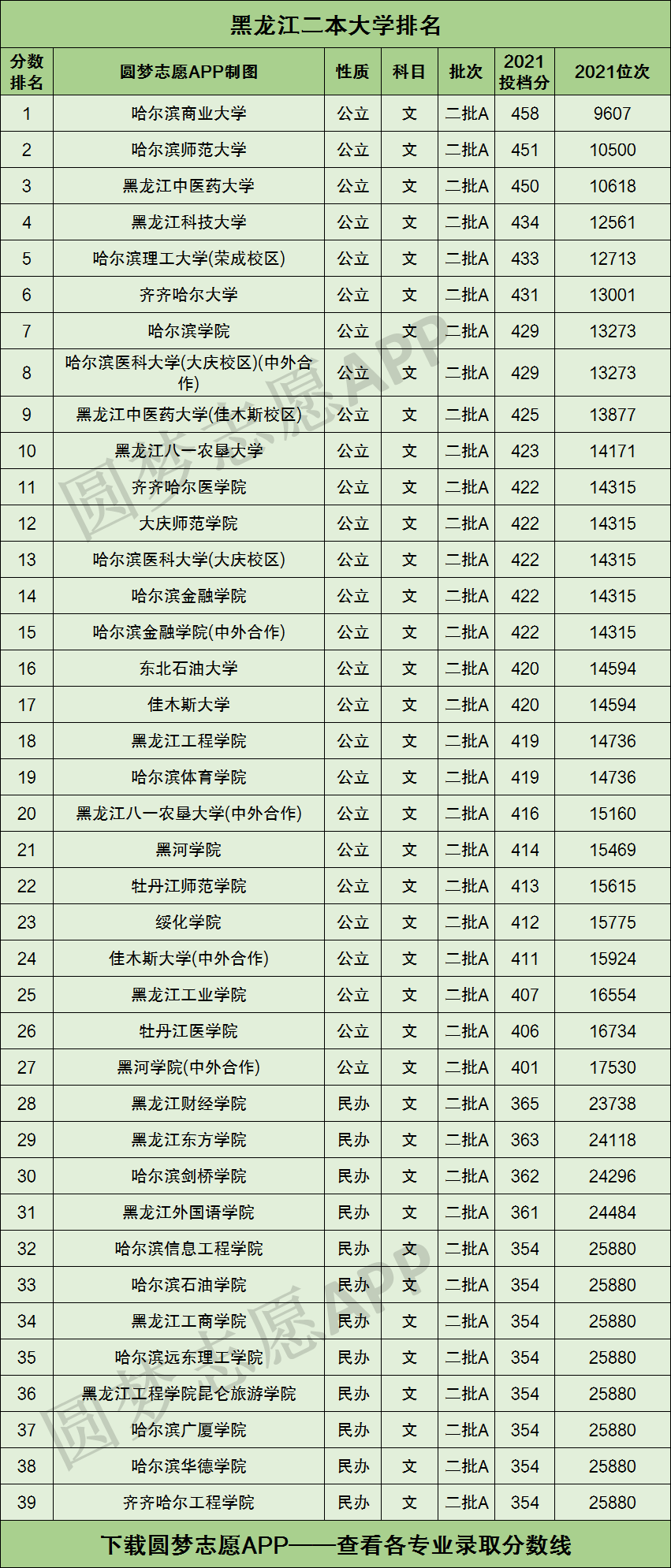 黑龙江二本大学排名

| 分数排名 | 圆梦志愿APP制图 | 性质 | 科目 | 批次 | 2021投档分 | 2021位次 |
|---|---|---|---|---|---|---|
| 1 | 哈尔滨商业大学 | 公立 | 文 | 二批A | 458 | 9607 |
| 2 | 哈尔滨师范大学 | 公立 | 文 | 二批A | 451 | 10500 |
| 3 | 黑龙江中医药大学 | 公立 | 文 | 二批A | 450 | 10618 |
| 4 | 黑龙江科技大学 | 公立 | 文 | 二批A | 434 | 12561 |
| 5 | 哈尔滨理工大学(荣成校区) | 公立 | 文 | 二批A | 433 | 12713 |
| 6 | 齐齐哈尔大学 | 公立 | 文 | 二批A | 431 | 13001 |
| 7 | 哈尔滨学院 | 公立 | 文 | 二批A | 429 | 13273 |
| 8 | 哈尔滨医科大学(大庆校区)(中外合作) | 公立 | 文 | 二批A | 429 | 13273 |
| 9 | 黑龙江中医药大学(佳木斯校区) | 公立 | 文 | 二批A | 425 | 13877 |
| 10 | 黑龙江八一农垦大学 | 公立 | 文 | 二批A | 423 | 14171 |
| 11 | 齐齐哈尔医学院 | 公立 | 文 | 二批A | 422 | 14315 |
| 12 | 大庆师范学院 | 公立 | 文 | 二批A | 422 | 14315 |
| 13 | 哈尔滨医科大学(大庆校区) | 公立 | 文 | 二批A | 422 | 14315 |
| 14 | 哈尔滨金融学院 | 公立 | 文 | 二批A | 422 | 14315 |
| 15 | 哈尔滨金融学院(中外合作) | 公立 | 文 | 二批A | 422 | 14315 |
| 16 | 东北石油大学 | 公立 | 文 | 二批A | 420 | 14594 |
| 17 | 佳木斯大学 | 公立 | 文 | 二批A | 420 | 14594 |
| 18 | 黑龙江工程学院 | 公立 | 文 | 二批A | 419 | 14736 |
| 19 | 哈尔滨体育学院 | 公立 | 文 | 二批A | 419 | 14736 |
| 20 | 黑龙江八一农垦大学(中外合作) | 公立 | 文 | 二批A | 416 | 15160 |
| 21 | 黑河学院 | 公立 | 文 | 二批A | 414 | 15469 |
| 22 | 牡丹江师范学院 | 公立 | 文 | 二批A | 413 | 15615 |
| 23 | 绥化学院 | 公立 | 文 | 二批A | 412 | 15775 |
| 24 | 佳木斯大学(中外合作) | 公立 | 文 | 二批A | 411 | 15924 |
| 25 | 黑龙江工业学院 | 公立 | 文 | 二批A | 407 | 16554 |
| 26 | 牡丹江医学院 | 公立 | 文 | 二批A | 406 | 16734 |
| 27 | 黑河学院(中外合作) | 公立 | 文 | 二批A | 401 | 17530 |
| 28 | 黑龙江财经学院 | 民办 | 文 | 二批A | 365 | 23738 |
| 29 | 黑龙江东方学院 | 民办 | 文 | 二批A | 363 | 24118 |
| 30 | 哈尔滨剑桥学院 | 民办 | 文 | 二批A | 362 | 24296 |
| 31 | 黑龙江外国语学院 | 民办 | 文 | 二批A | 361 | 24484 |
| 32 | 哈尔滨信息工程学院 | 民办 | 文 | 二批A | 354 | 25880 |
| 33 | 哈尔滨石油学院 | 民办 | 文 | 二批A | 354 | 25880 |
| 34 | 黑龙江工商学院 | 民办 | 文 | 二批A | 354 | 25880 |
| 35 | 哈尔滨远东理工学院 | 民办 | 文 | 二批A | 354 | 25880 |
| 36 | 黑龙江工程学院昆仑旅游学院 | 民办 | 文 | 二批A | 354 | 25880 |
| 37 | 哈尔滨广厦学院 | 民办 | 文 | 二批A | 354 | 25880 |
| 38 | 哈尔滨华德学院 | 民办 | 文 | 二批A | 354 | 25880 |
| 39 | 齐齐哈尔工程学院 | 民办 | 文 | 二批A | 354 | 25880 |

下载圆梦志愿APP——查看各专业录取分数线

圆梦志愿APP